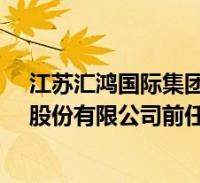 江苏汇鸿国际集团
股份有限公司前任